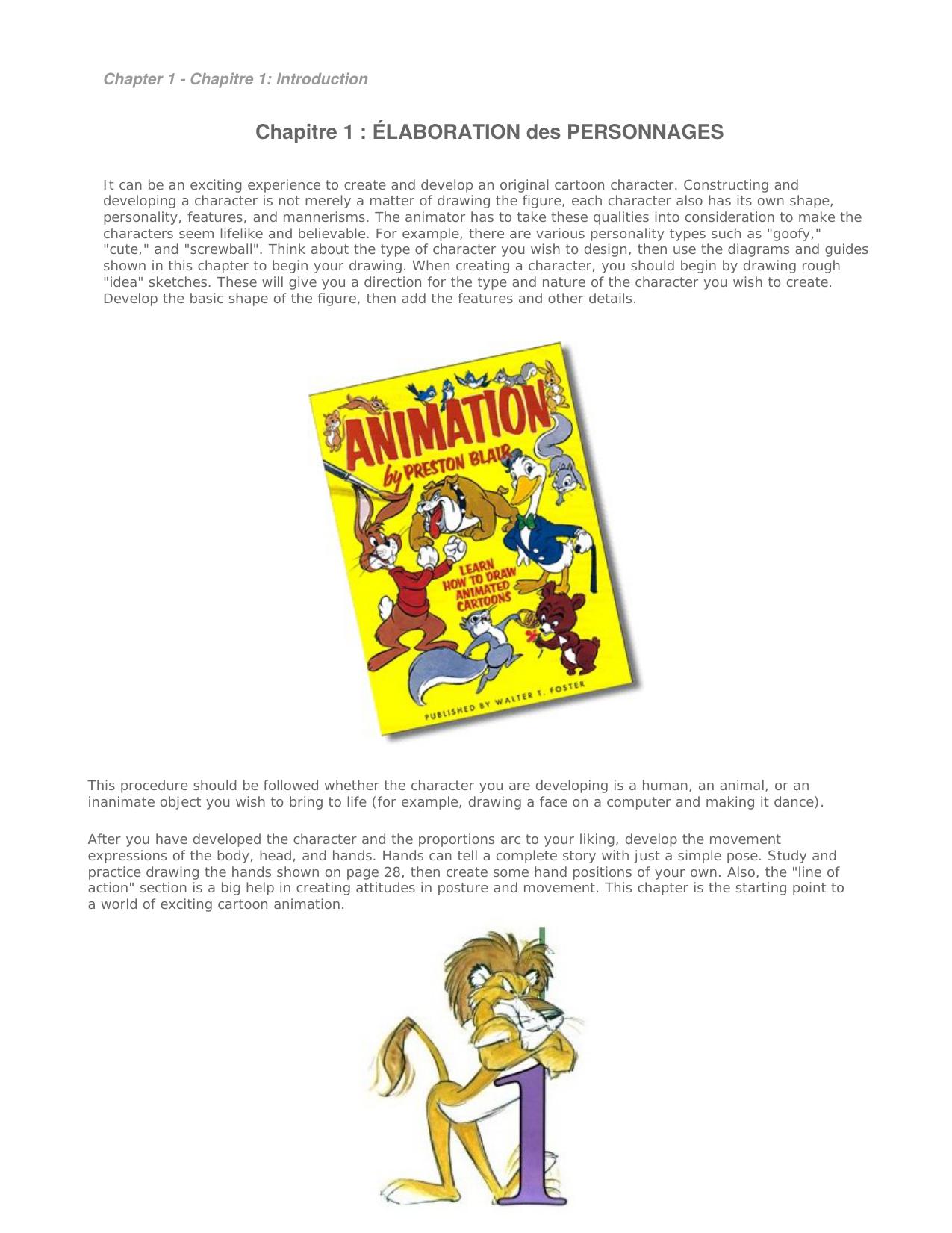 Chapter 1 - Chapitre 1: Introduction

Chapitre 1 : ÉLABORATION des PERSONNAGES

It can be an exciting experience to create and develop an original cartoon character. Constructing and developing a character is not merely a matter of drawing the figure, each character also has its own shape, personality, features, and mannerisms. The animator has to take these qualities into consideration to make the characters seem lifelike and believable. For example, there are various personality types such as "goofy," "cute," and "screwball". Think about the type of character you wish to design, then use the diagrams and guides shown in this chapter to begin your drawing. When creating a character, you should begin by drawing rough "idea" sketches. These will give you a direction for the type and nature of the character you wish to create. Develop the basic shape of the figure, then add the features and other details.

ANIMATION by PRESTON BLAIR

LEARN HOW TO DRAW ANIMATED CARTOONS

PUBLISHED BY WALTER T. FOSTER

This procedure should be followed whether the character you are developing is a human, an animal, or an inanimate object you wish to bring to life (for example, drawing a face on a computer and making it dance).

After you have developed the character and the proportions arc to your liking, develop the movement expressions of the body, head, and hands. Hands can tell a complete story with just a simple pose. Study and practice drawing the hands shown on page 28, then create some hand positions of your own. Also, the "line of action" section is a big help in creating attitudes in posture and movement. This chapter is the starting point to a world of exciting cartoon animation.

1